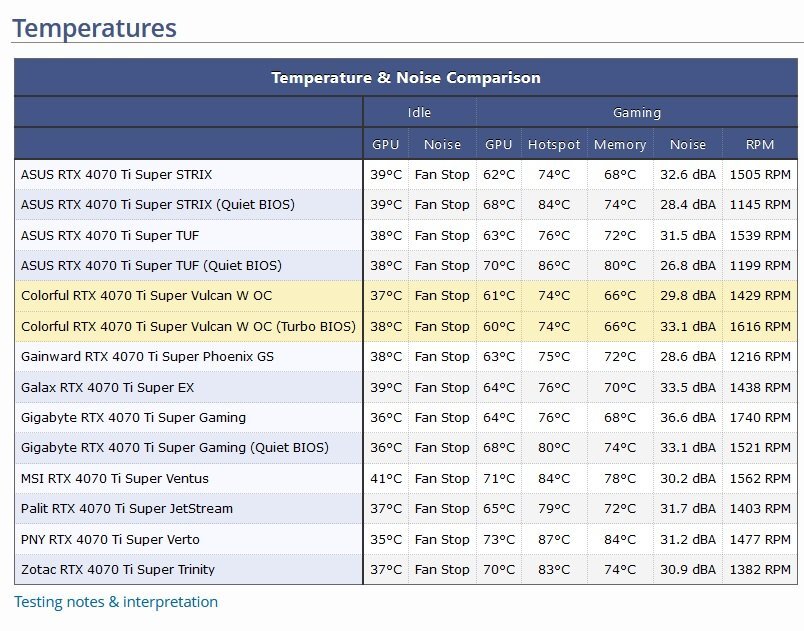 Temperatures

Temperature & Noise Comparison

| | Idle | | Gaming | | | | |
|---|---|---|---|---|---|---|---|
| | GPU | Noise | GPU | Hotspot | Memory | Noise | RPM |
| ASUS RTX 4070 Ti Super STRIX | 39°C | Fan Stop | 62°C | 74°C | 68°C | 32.6 dBA | 1505 RPM |
| ASUS RTX 4070 Ti Super STRIX (Quiet BIOS) | 39°C | Fan Stop | 68°C | 84°C | 74°C | 28.4 dBA | 1145 RPM |
| ASUS RTX 4070 Ti Super TUF | 38°C | Fan Stop | 63°C | 76°C | 72°C | 31.5 dBA | 1539 RPM |
| ASUS RTX 4070 Ti Super TUF (Quiet BIOS) | 38°C | Fan Stop | 70°C | 86°C | 80°C | 26.8 dBA | 1199 RPM |
| Colorful RTX 4070 Ti Super Vulcan W OC | 37°C | Fan Stop | 61°C | 74°C | 66°C | 29.8 dBA | 1429 RPM |
| Colorful RTX 4070 Ti Super Vulcan W OC (Turbo BIOS) | 38°C | Fan Stop | 60°C | 74°C | 66°C | 33.1 dBA | 1616 RPM |
| Gainward RTX 4070 Ti Super Phoenix GS | 38°C | Fan Stop | 63°C | 75°C | 72°C | 28.6 dBA | 1216 RPM |
| Galax RTX 4070 Ti Super EX | 39°C | Fan Stop | 64°C | 76°C | 70°C | 33.5 dBA | 1438 RPM |
| Gigabyte RTX 4070 Ti Super Gaming | 36°C | Fan Stop | 64°C | 76°C | 68°C | 36.6 dBA | 1740 RPM |
| Gigabyte RTX 4070 Ti Super Gaming (Quiet BIOS) | 36°C | Fan Stop | 68°C | 80°C | 74°C | 33.1 dBA | 1521 RPM |
| MSI RTX 4070 Ti Super Ventus | 41°C | Fan Stop | 71°C | 84°C | 78°C | 30.2 dBA | 1562 RPM |
| Palit RTX 4070 Ti Super JetStream | 37°C | Fan Stop | 65°C | 79°C | 72°C | 31.7 dBA | 1403 RPM |
| PNY RTX 4070 Ti Super Verto | 35°C | Fan Stop | 73°C | 87°C | 84°C | 31.2 dBA | 1477 RPM |
| Zotac RTX 4070 Ti Super Trinity | 37°C | Fan Stop | 70°C | 83°C | 74°C | 30.9 dBA | 1382 RPM |

Testing notes & interpretation